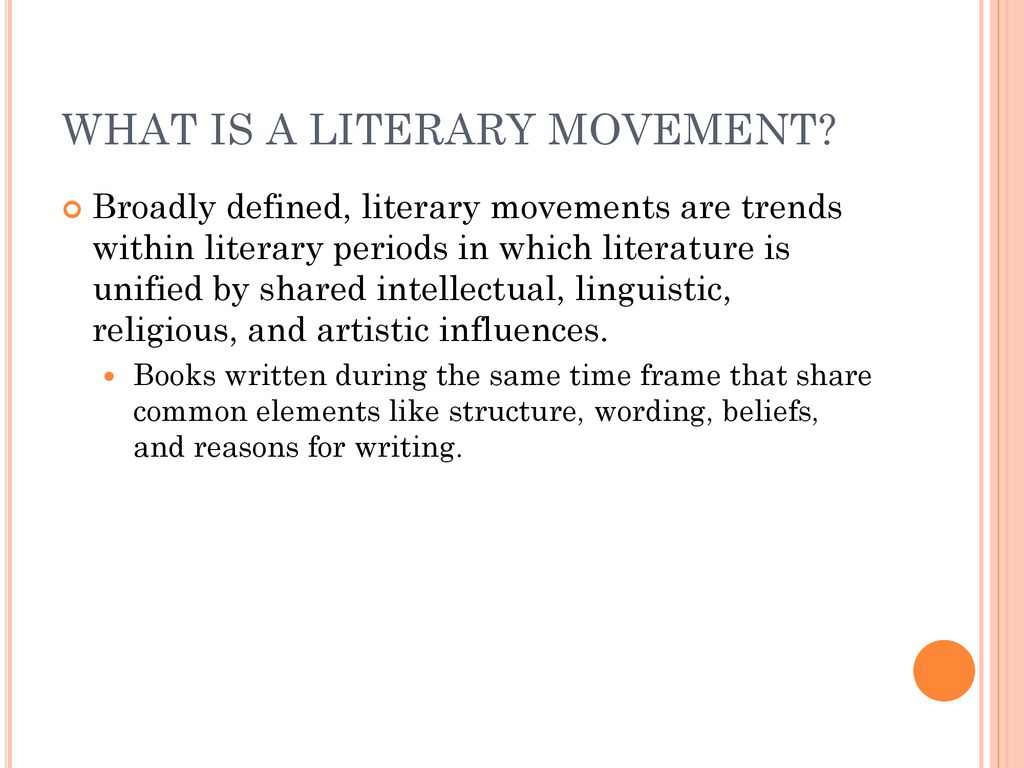 WHAT IS A LITERARY MOVEMENT?

Broadly defined, literary movements are trends within literary periods in which literature is unified by shared intellectual, linguistic, religious, and artistic influences.

Books written during the same time frame that share common elements like structure, wording, beliefs, and reasons for writing.